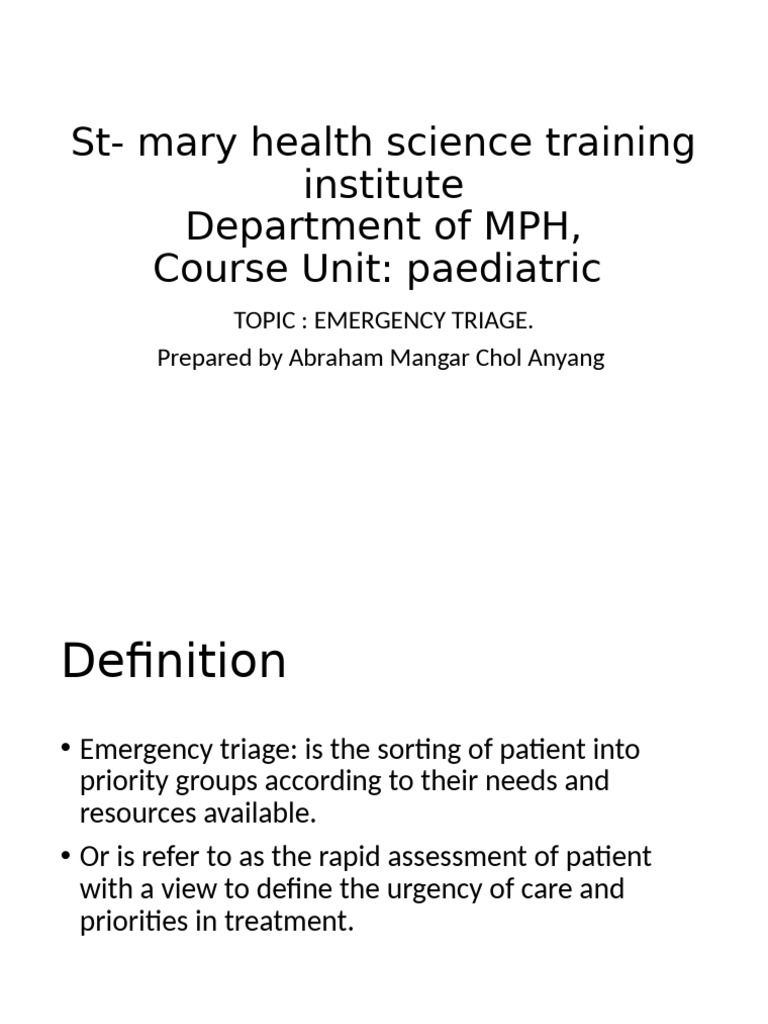 St- mary health science training institute
Department of MPH,
Course Unit: paediatric

TOPIC : EMERGENCY TRIAGE.
Prepared by Abraham Mangar Chol Anyang

Definition

• Emergency triage: is the sorting of patient into priority groups according to their needs and resources available.
• Or is refer to as the rapid assessment of patient with a view to define the urgency of care and priorities in treatment.